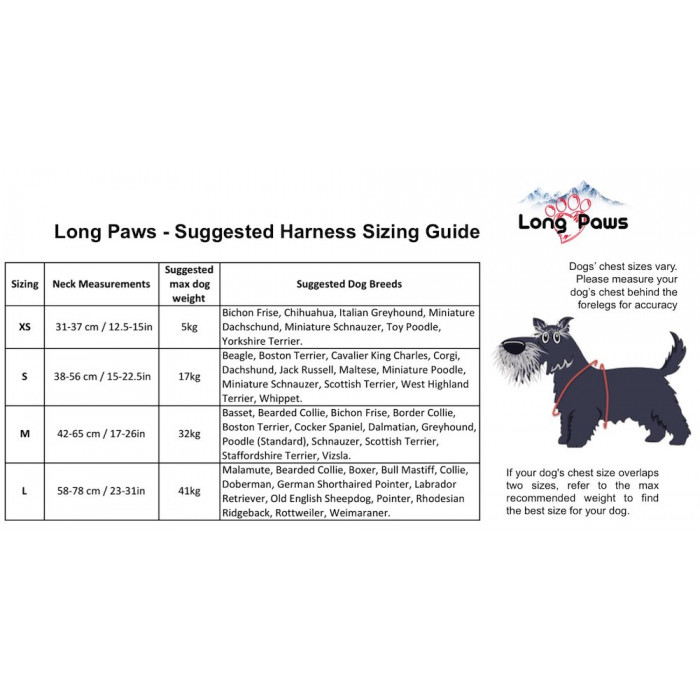 Long Paws - Suggested Harness Sizing Guide

| Sizing | Neck Measurements | Suggested max dog weight | Suggested Dog Breeds |
|---|---|---|---|
| XS | 31-37 cm / 12.5-15in | 5kg | Bichon Frise, Chihuahua, Italian Greyhound, Miniature Dachschund, Miniature Schnauzer, Toy Poodle, Yorkshire Terrier. |
| S | 38-56 cm / 15-22.5in | 17kg | Beagle, Boston Terrier, Cavalier King Charles, Corgi, Dachshund, Jack Russell, Maltese, Miniature Poodle, Miniature Schnauzer, Scottish Terrier, West Highland Terrier, Whippet. |
| M | 42-65 cm / 17-26in | 32kg | Basset, Bearded Collie, Bichon Frise, Border Collie, Boston Terrier, Cocker Spaniel, Dalmatian, Greyhound, Poodle (Standard), Schnauzer, Scottish Terrier, Staffordshire Terrier, Vizsla. |
| L | 58-78 cm / 23-31in | 41kg | Malamute, Bearded Collie, Boxer, Bull Mastiff, Collie, Doberman, German Shorthaired Pointer, Labrador Retriever, Old English Sheepdog, Pointer, Rhodesian Ridgeback, Rottweiler, Weimaraner. |

Long Paws

Dogs' chest sizes vary. Please measure your dog's chest behind the forelegs for accuracy

If your dog's chest size overlaps two sizes, refer to the max recommended weight to find the best size for your dog.